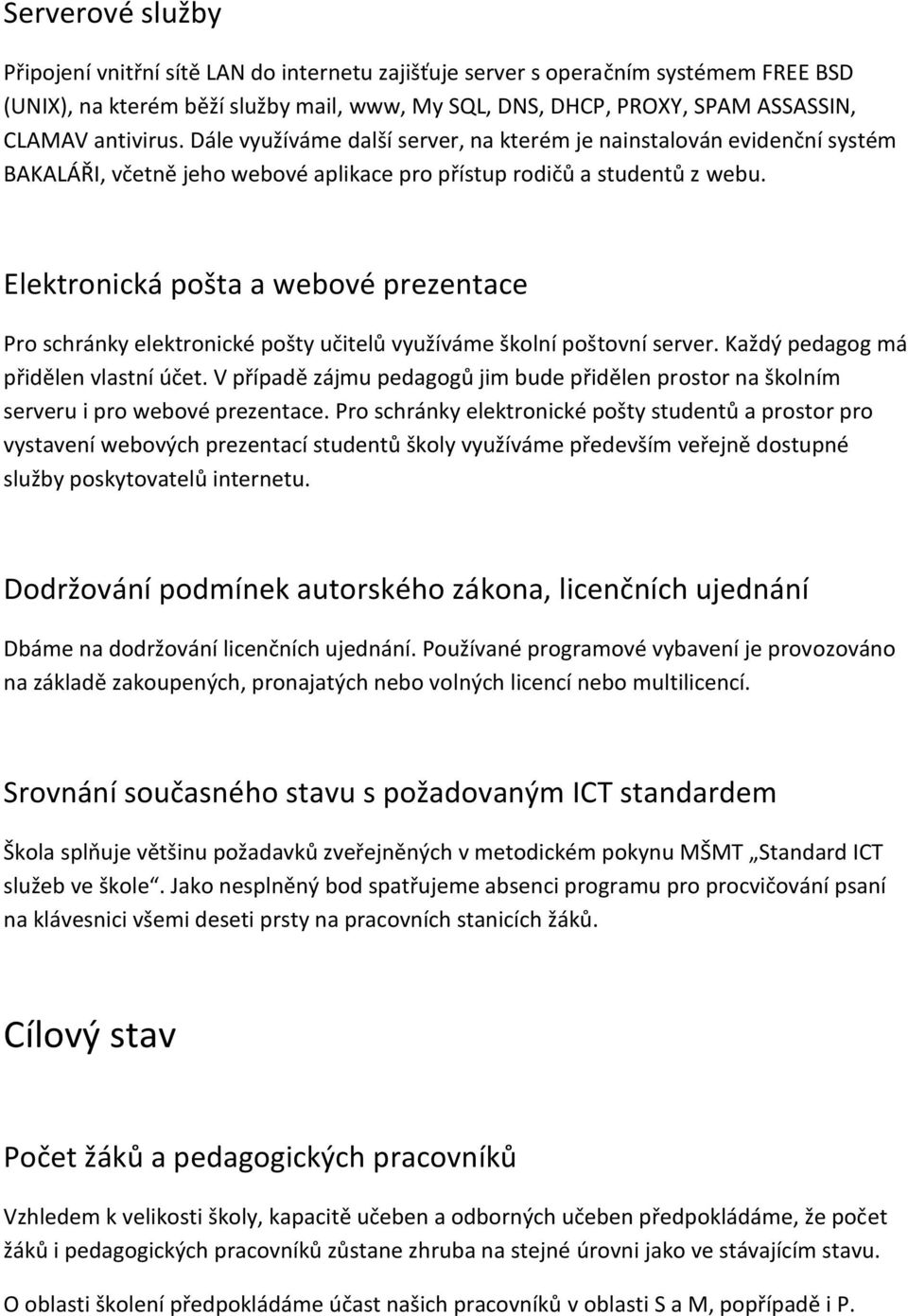 Serverové služby

Připojení vnitřní sítě LAN do internetu zajišťuje server s operačním systémem FREE BSD (UNIX), na kterém běží služby mail, www, My SQL, DNS, DHCP, PROXY, SPAM ASSASSIN, CLAMAV antivirus. Dále využíváme další server, na kterém je nainstalován evidenční systém BAKALÁŘI, včetně jeho webové aplikace pro přístup rodičů a studentů z webu.

Elektronická pošta a webové prezentace

Pro schránky elektronické pošty učitelů využíváme školní poštovní server. Každý pedagog má přidělen vlastní účet. V případě zájmu pedagogů jim bude přidělen prostor na školním serveru i pro webové prezentace. Pro schránky elektronické pošty studentů a prostor pro vystavení webových prezentací studentů školy využíváme především veřejně dostupné služby poskytovatelů internetu.

Dodržování podmínek autorského zákona, licenčních ujednání

Dbáme na dodržování licenčních ujednání. Používané programové vybavení je provozováno na základě zakoupených, pronajatých nebo volných licencí nebo multilicencí.

Srovnání současného stavu s požadovaným ICT standardem

Škola splňuje většinu požadavků zveřejněných v metodickém pokynu MŠMT „Standard ICT služeb ve škole“. Jako nesplněný bod spatřujeme absenci programu pro procvičování psaní na klávesnici všemi deseti prsty na pracovních stanicích žáků.

Cílový stav

Počet žáků a pedagogických pracovníků

Vzhledem k velikosti školy, kapacitě učeben a odborných učeben předpokládáme, že počet žáků i pedagogických pracovníků zůstane zhruba na stejné úrovni jako ve stávajícím stavu.

O oblasti školení předpokládáme účast našich pracovníků v oblasti S a M, popřípadě i P.